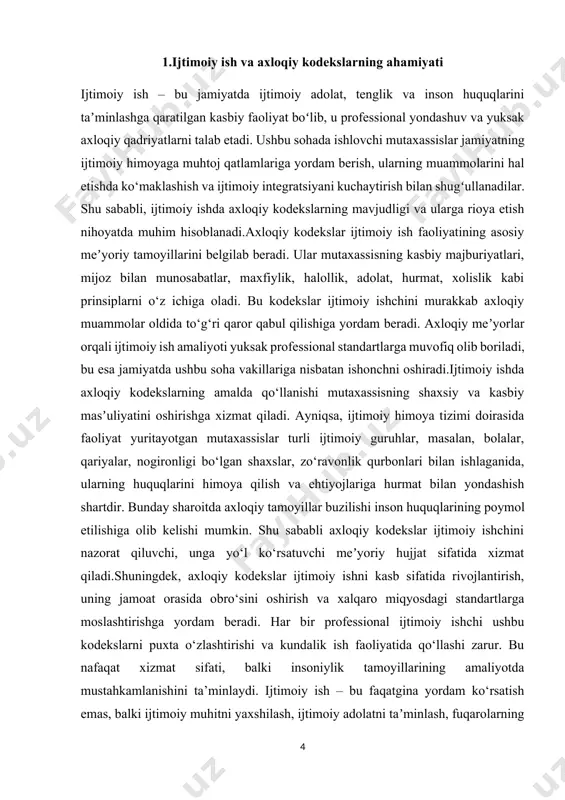 1.Ijtimoiy ish va axloqiy kodekslarning ahamiyati

Ijtimoiy ish – bu jamiyatda ijtimoiy adolat, tenglik va inson huquqlarini ta’minlashga qaratilgan kasbiy faoliyat bo‘lib, u professional yondashuv va yuksak axloqiy qadriyatlarni talab etadi. Ushbu sohada ishlovchi mutaxassislar jamiyatning ijtimoiy himoyaga muhtoj qatlamlariga yordam berish, ularning muammolarini hal etishda ko‘maklashish va ijtimoiy integratsiyani kuchaytirish bilan shug‘ullanadilar. Shu sababli, ijtimoiy ishda axloqiy kodekslarning mavjudligi va ularga rioya etish nihoyatda muhim hisoblanadi.Axloqiy kodekslar ijtimoiy ish faoliyatining asosiy me’yoriy tamoyillarini belgilab beradi. Ular mutaxassisning kasbiy majburiyatlari, mijoz bilan munosabatlar, maxfiylik, halollik, adolat, hurmat, xolislik kabi prinsiplarni o‘z ichiga oladi. Bu kodekslar ijtimoiy ishchini murakkab axloqiy muammolar oldida to‘g‘ri qaror qabul qilishiga yordam beradi. Axloqiy me’yorlar orqali ijtimoiy ish amaliyoti yuksak professional standartlarga muvofiq olib boriladi, bu esa jamiyatda ushbu soha vakillariga nisbatan ishonchni oshiradi.Ijtimoiy ishda axloqiy kodekslarning amalda qo‘llanishi mutaxassisning shaxsiy va kasbiy mas’uliyatini oshirishga xizmat qiladi. Ayniqsa, ijtimoiy himoya tizimi doirasida faoliyat yuritayotgan mutaxassislar turli ijtimoiy guruhlar, masalan, bolalar, qariyalar, nogironligi bo‘lgan shaxslar, zo‘ravonlik qurbonlari bilan ishlaganida, ularning huquqlarini himoya qilish va ehtiyojlariga hurmat bilan yondashish shartdir. Bunday sharoitda axloqiy tamoyillar buzilishi inson huquqlarining poymol etilishiga olib kelishi mumkin. Shu sababli axloqiy kodekslar ijtimoiy ishchini nazorat qiluvchi, unga yo‘l ko‘rsatuvchi me’yoriy hujjat sifatida xizmat qiladi.Shuningdek, axloqiy kodekslar ijtimoiy ishni kasb sifatida rivojlantirish, uning jamoat orasida obro‘sini oshirish va xalqaro miqyosdagi standartlarga moslashtirishga yordam beradi. Har bir professional ijtimoiy ishchi ushbu kodekslarni puxta o‘zlashtirishi va kundalik ish faoliyatida qo‘llashi zarur. Bu nafaqat xizmat sifati, balki insoniylik tamoyillarining amaliyotda mustahkamlanishini ta’minlaydi. Ijtimoiy ish – bu faqatgina yordam ko‘rsatish emas, balki ijtimoiy muhitni yaxshilash, ijtimoiy adolatni ta’minlash, fuqarolarning

4